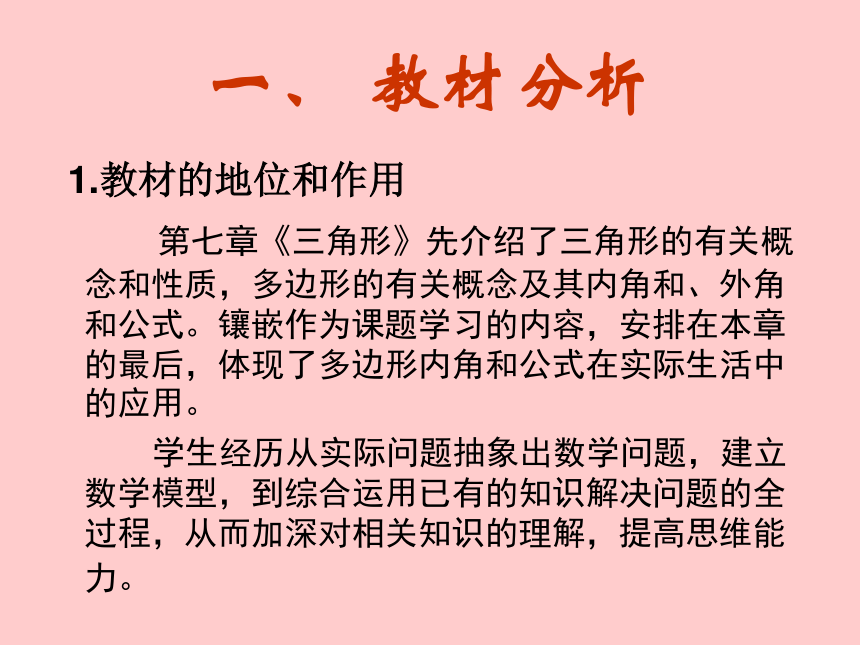 一、 教材分析

1.教材的地位和作用

第七章《三角形》先介绍了三角形的有关概念和性质，多边形的有关概念及其内角和、外角和公式。镶嵌作为课题学习的内容，安排在本章的最后，体现了多边形内角和公式在实际生活中的应用。

学生经历从实际问题抽象出数学问题，建立数学模型，到综合运用已有的知识解决问题的全过程，从而加深对相关知识的理解，提高思维能力。